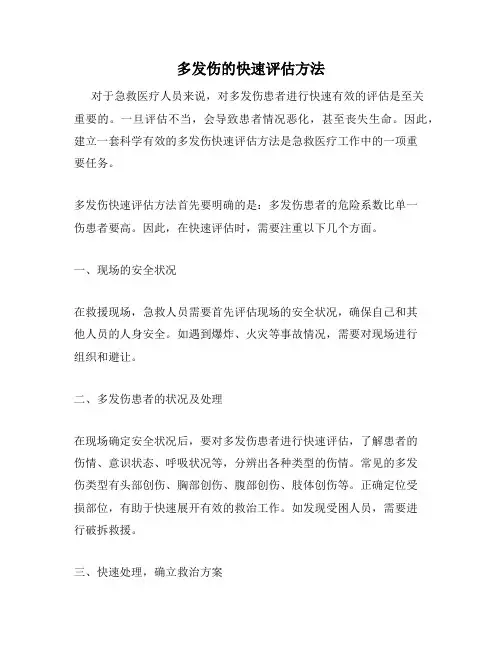 多发伤的快速评估方法

对于急救医疗人员来说，对多发伤患者进行快速有效的评估是至关重要的。一旦评估不当，会导致患者情况恶化，甚至丧失生命。因此，建立一套科学有效的多发伤快速评估方法是急救医疗工作中的一项重要任务。

多发伤快速评估方法首先要明确的是：多发伤患者的危险系数比单一伤患者要高。因此，在快速评估时，需要注重以下几个方面。

一、现场的安全状况

在救援现场，急救人员需要首先评估现场的安全状况，确保自己和其他人员的人身安全。如遇到爆炸、火灾等事故情况，需要对现场进行组织和避让。

二、多发伤患者的状况及处理

在现场确定安全状况后，要对多发伤患者进行快速评估，了解患者的伤情、意识状态、呼吸状况等，分辨出各种类型的伤情。常见的多发伤类型有头部创伤、胸部创伤、腹部创伤、肢体创伤等。正确定位受损部位，有助于快速展开有效的救治工作。如发现受困人员，需要进行破拆救援。

三、快速处理，确立救治方案